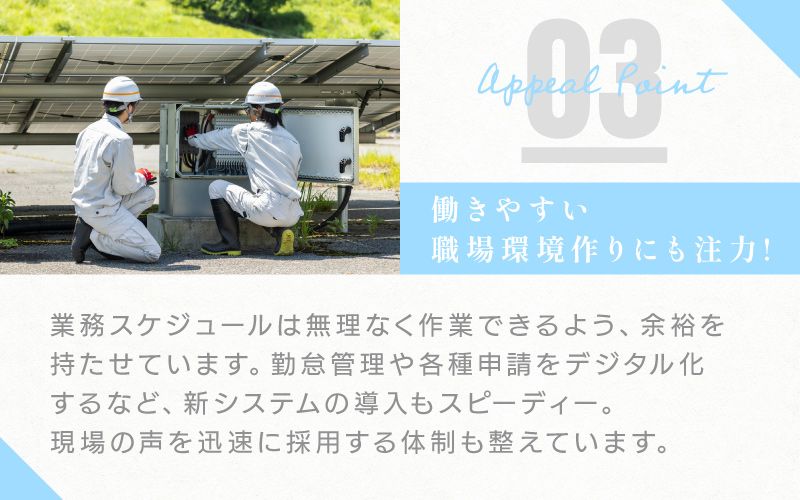 03
Appeal Point

働きやすい
職場環境作りにも注力!

業務スケジュールは無理なく作業できるよう、余裕を持たせています。勤怠管理や各種申請をデジタル化するなど、新システムの導入もスピーディー。
現場の声を迅速に採用する体制も整えています。